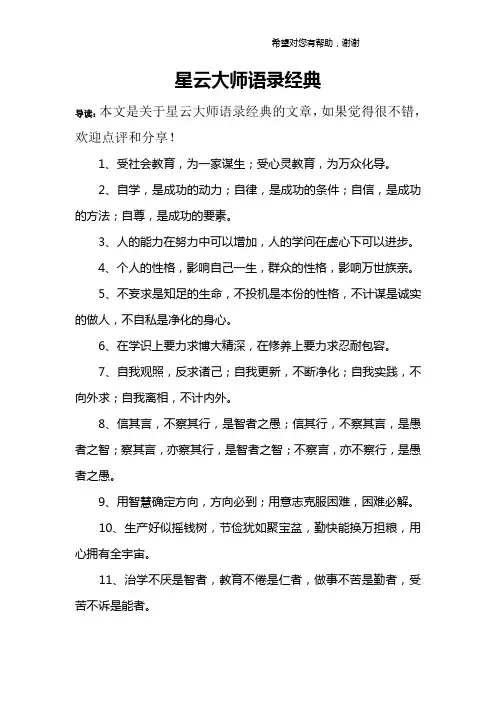 希望对您有帮助，谢谢

星云大师语录经典

导读：本文是关于星云大师语录经典的文章，如果觉得很不错，欢迎点评和分享！

1、受社会教育，为一家谋生；受心灵教育，为万众化导。

2、自学，是成功的动力；自律，是成功的条件；自信，是成功的方法；自尊，是成功的要素。

3、人的能力在努力中可以增加，人的学问在虚心下可以进步。

4、个人的性格，影响自己一生，群众的性格，影响万世族亲。

5、不妄求是知足的生命，不投机是本份的性格，不计谋是诚实的做人，不自私是净化的身心。

6、在学识上要力求博大精深，在修养上要力求忍耐包容。

7、自我观照，反求诸己；自我更新，不断净化；自我实践，不向外求；自我离相，不计内外。

8、信其言，不察其行，是智者之愚；信其行，不察其言，是愚者之智；察其言，亦察其行，是智者之智；不察言，亦不察行，是愚者之愚。

9、用智慧确定方向，方向必到；用意志克服困难，困难必解。

10、生产好似摇钱树，节俭犹如聚宝盆，勤快能换万担粮，用心拥有全宇宙。

11、治学不厌是智者，教育不倦是仁者，做事不苦是勤者，受苦不诉是能者。